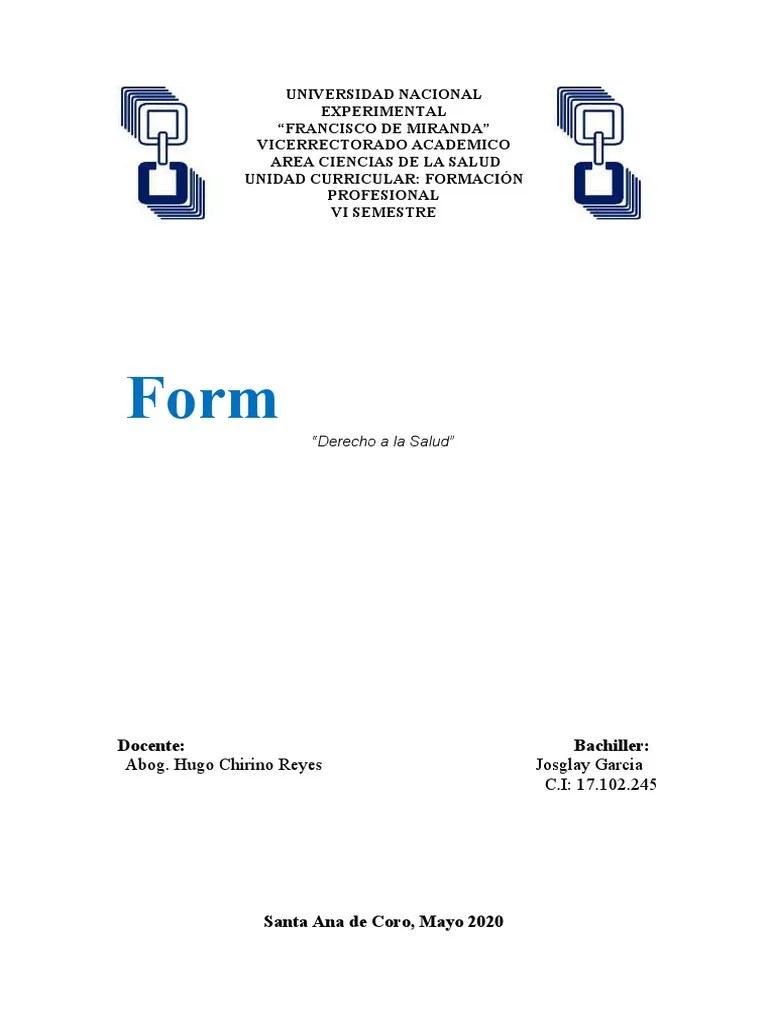 UNIVERSIDAD NACIONAL
EXPERIMENTAL
"FRANCISCO DE MIRANDA"
VICERRECTORADO ACADEMICO
AREA CIENCIAS DE LA SALUD
UNIDAD CURRICULAR: FORMACIÓN
PROFESIONAL
VI SEMESTRE

Form

"Derecho a la Salud"

Docente:
Abog. Hugo Chirino Reyes

Bachiller:
Josglay Garcia
C.I: 17.102.245

Santa Ana de Coro, Mayo 2020